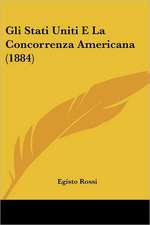 Gli Stati Uniti E La Concorrenza Americana (1884)

Egisto Rossi